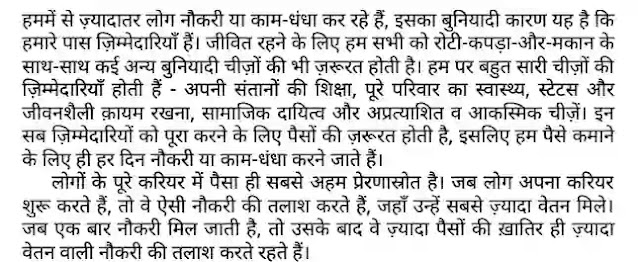 हममें से ज़्यादातर लोग नौकरी या काम-धंधा कर रहे हैं, इसका बुनियादी कारण यह है कि हमारे पास ज़िम्मेदारियाँ हैं। जीवित रहने के लिए हम सभी को रोटी-कपड़ा-और-मकान के साथ-साथ कई अन्य बुनियादी चीज़ों की भी ज़रूरत होती है। हम पर बहुत सारी चीज़ों की ज़िम्मेदारियाँ होती हैं - अपनी संतानों की शिक्षा, पूरे परिवार का स्वास्थ्य, स्टेटस और जीवनशैली क़ायम रखना, सामाजिक दायित्व और अप्रत्याशित व आकस्मिक चीज़ें। इन सब ज़िम्मेदारियों को पूरा करने के लिए पैसों की ज़रूरत होती है, इसलिए हम पैसे कमाने के लिए ही हर दिन नौकरी या काम-धंधा करने जाते हैं।

लोगों के पूरे करियर में पैसा ही सबसे अहम प्रेरणास्रोत है। जब लोग अपना करियर शुरू करते हैं, तो वे ऐसी नौकरी की तलाश करते हैं, जहाँ उन्हें सबसे ज़्यादा वेतन मिले। जब एक बार नौकरी मिल जाती है, तो उसके बाद वे ज़्यादा पैसों की ख़ातिर ही ज़्यादा वेतन वाली नौकरी की तलाश करते रहते हैं।